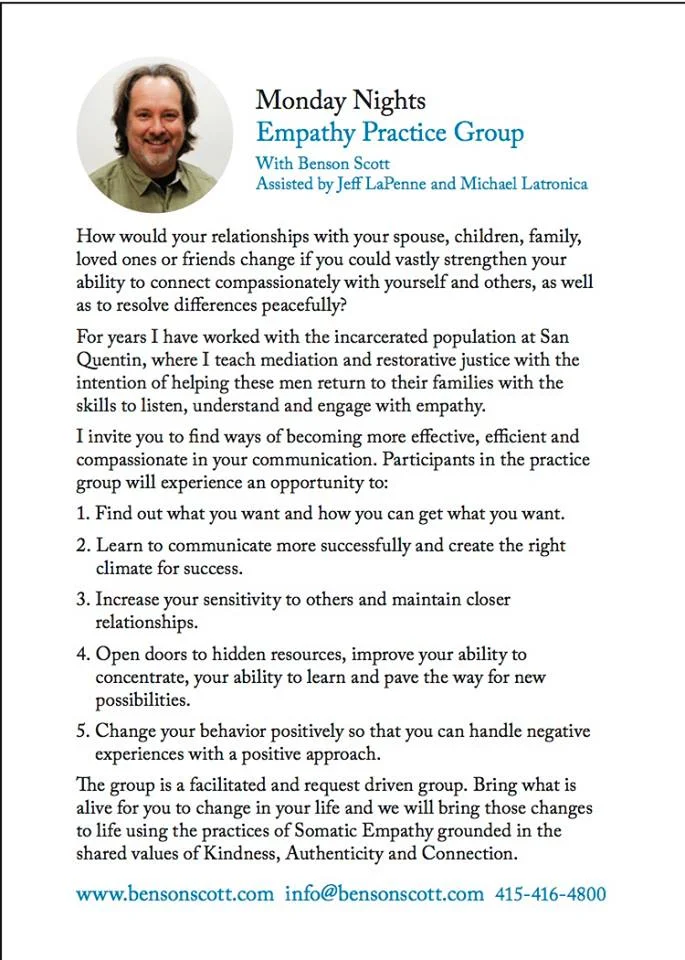 Monday Nights
Empathy Practice Group
With Benson Scott
Assisted by Jeff LaPenne and Michael Latronica

How would your relationships with your spouse, children, family, loved ones or friends change if you could vastly strengthen your ability to connect compassionately with yourself and others, as well as to resolve differences peacefully?

For years I have worked with the incarcerated population at San Quentin, where I teach mediation and restorative justice with the intention of helping these men return to their families with the skills to listen, understand and engage with empathy.

I invite you to find ways of becoming more effective, efficient and compassionate in your communication. Participants in the practice group will experience an opportunity to:

1. Find out what you want and how you can get what you want.

2. Learn to communicate more successfully and create the right climate for success.

3. Increase your sensitivity to others and maintain closer relationships.

4. Open doors to hidden resources, improve your ability to concentrate, your ability to learn and pave the way for new possibilities.

5. Change your behavior positively so that you can handle negative experiences with a positive approach.

The group is a facilitated and request driven group. Bring what is alive for you to change in your life and we will bring those changes to life using the practices of Somatic Empathy grounded in the shared values of Kindness, Authenticity and Connection.

www.bensonscott.com info@bensonscott.com 415-416-4800